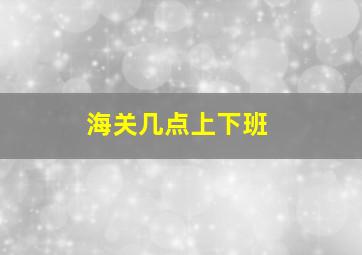 海关几点上下班